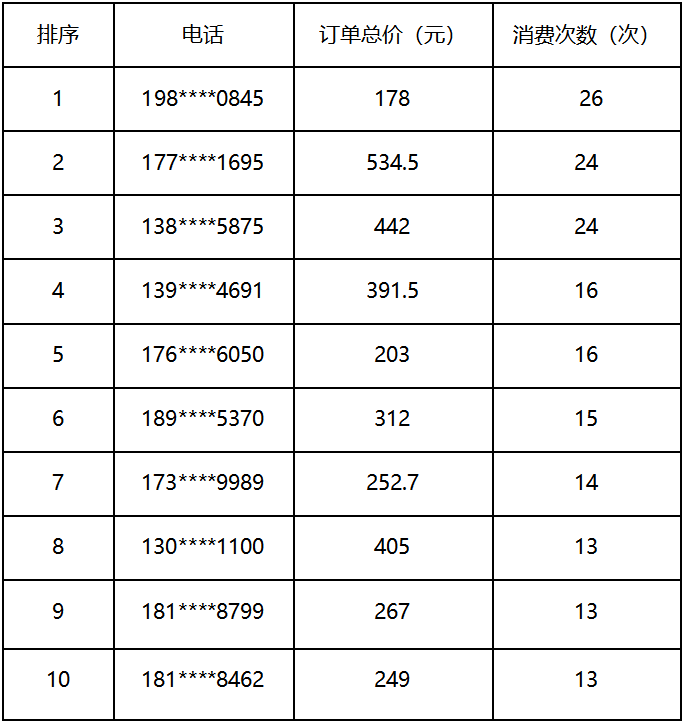 | 排序 | 电话 | 订单总价（元） | 消费次数（次） |
|---|---|---|---|
| 1 | 198****0845 | 178 | 26 |
| 2 | 177****1695 | 534.5 | 24 |
| 3 | 138****5875 | 442 | 24 |
| 4 | 139****4691 | 391.5 | 16 |
| 5 | 176****6050 | 203 | 16 |
| 6 | 189****5370 | 312 | 15 |
| 7 | 173****9989 | 252.7 | 14 |
| 8 | 130****1100 | 405 | 13 |
| 9 | 181****8799 | 267 | 13 |
| 10 | 181****8462 | 249 | 13 |